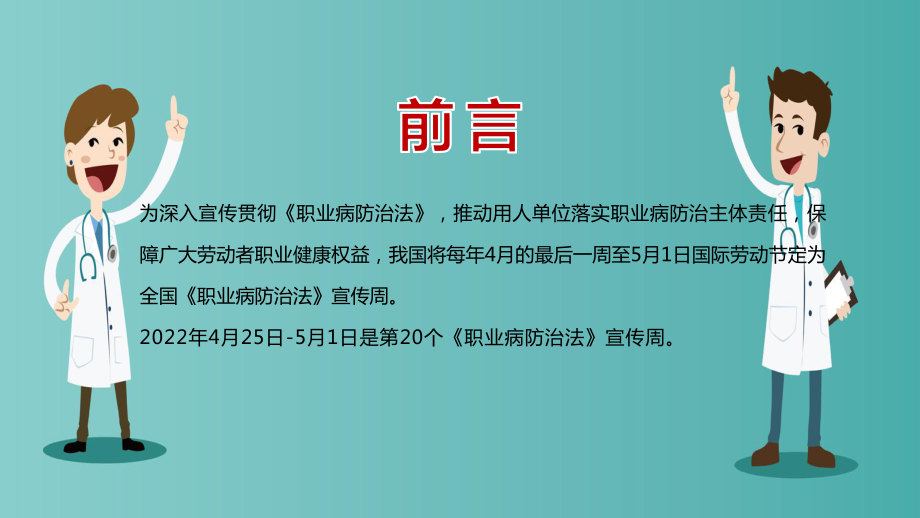 前言

为深入宣传贯彻《职业病防治法》，推动用人单位落实职业病防治主体责任，保障广大劳动者职业健康权益，我国将每年4月的最后一周至5月1日国际劳动节定为全国《职业病防治法》宣传周。

2022年4月25日-5月1日是第20个《职业病防治法》宣传周。